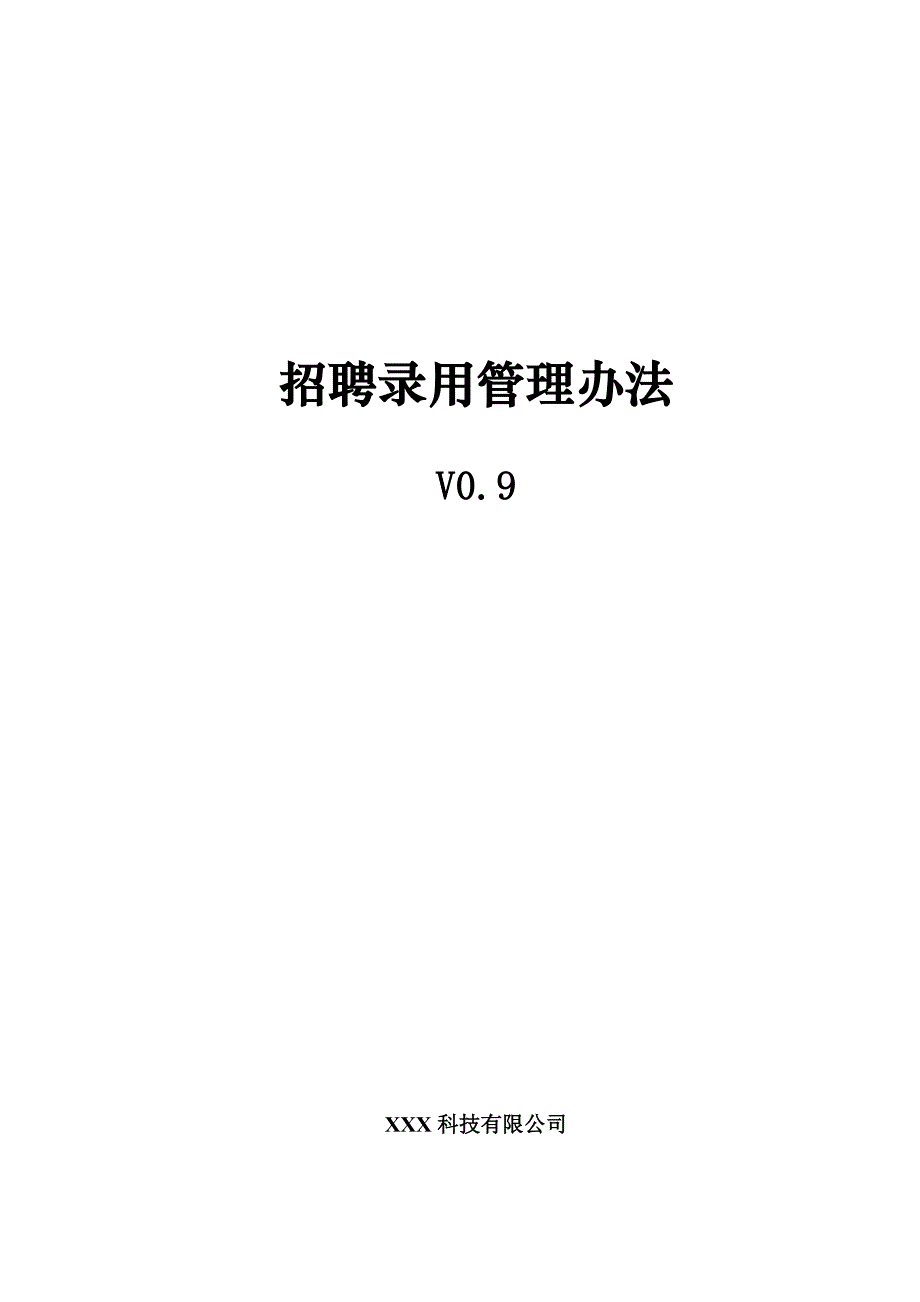 招聘录用管理办法

V0.9

XXX 科技有限公司